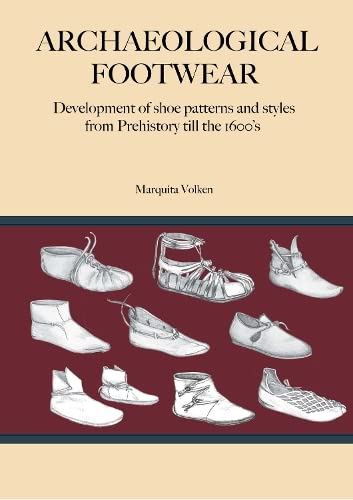 ARCHAEOLOGICAL FOOTWEAR

Development of shoe patterns and styles from Prehistory till the 1600's

Marquita Volken